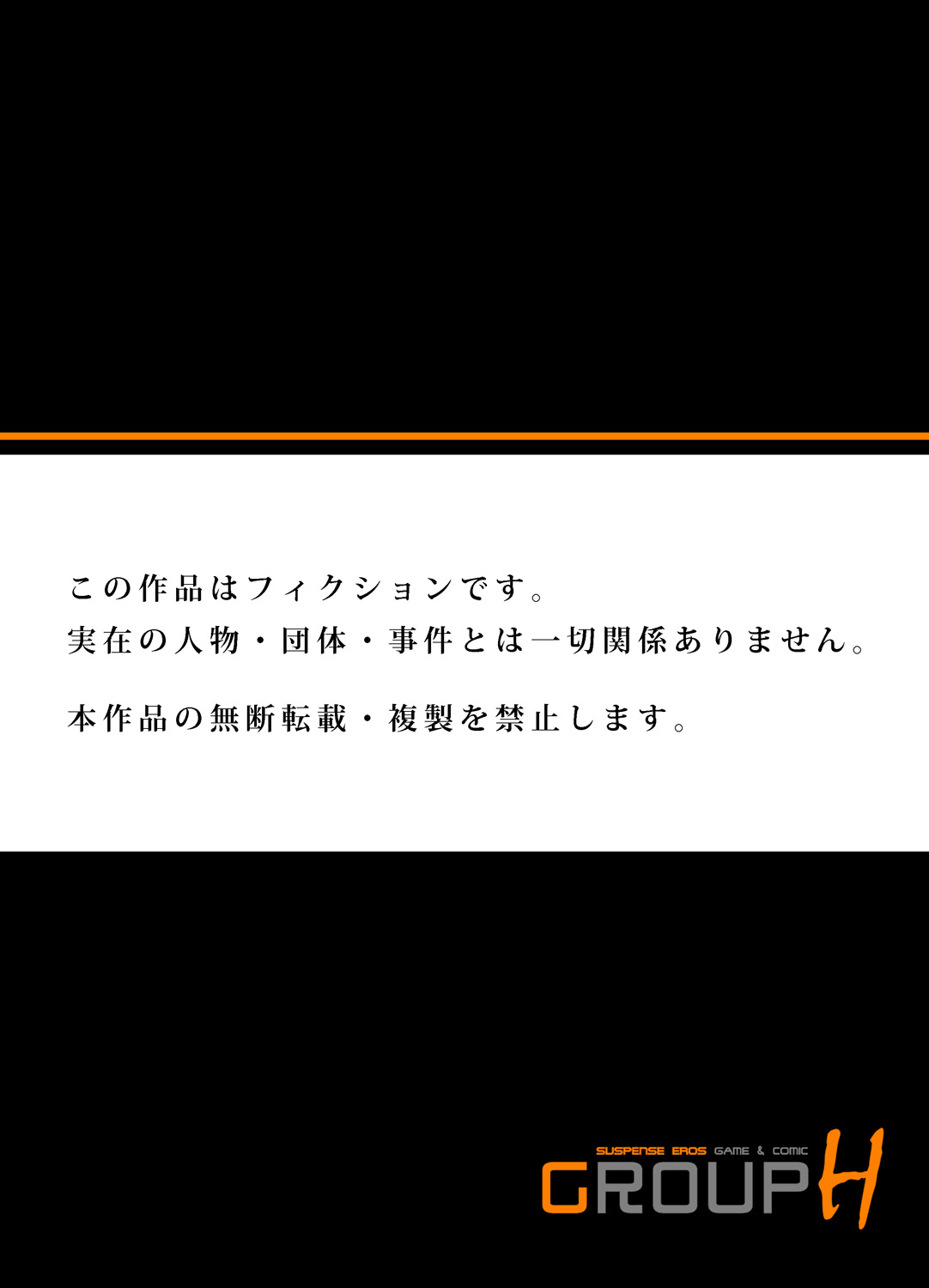 この作品はフィクションです。
実在の人物・団体・事件とは一切関係ありません。

本作品の無断転載・複製を禁止します。

SUSPENSE EROS GAME & COMIC
GROUP H